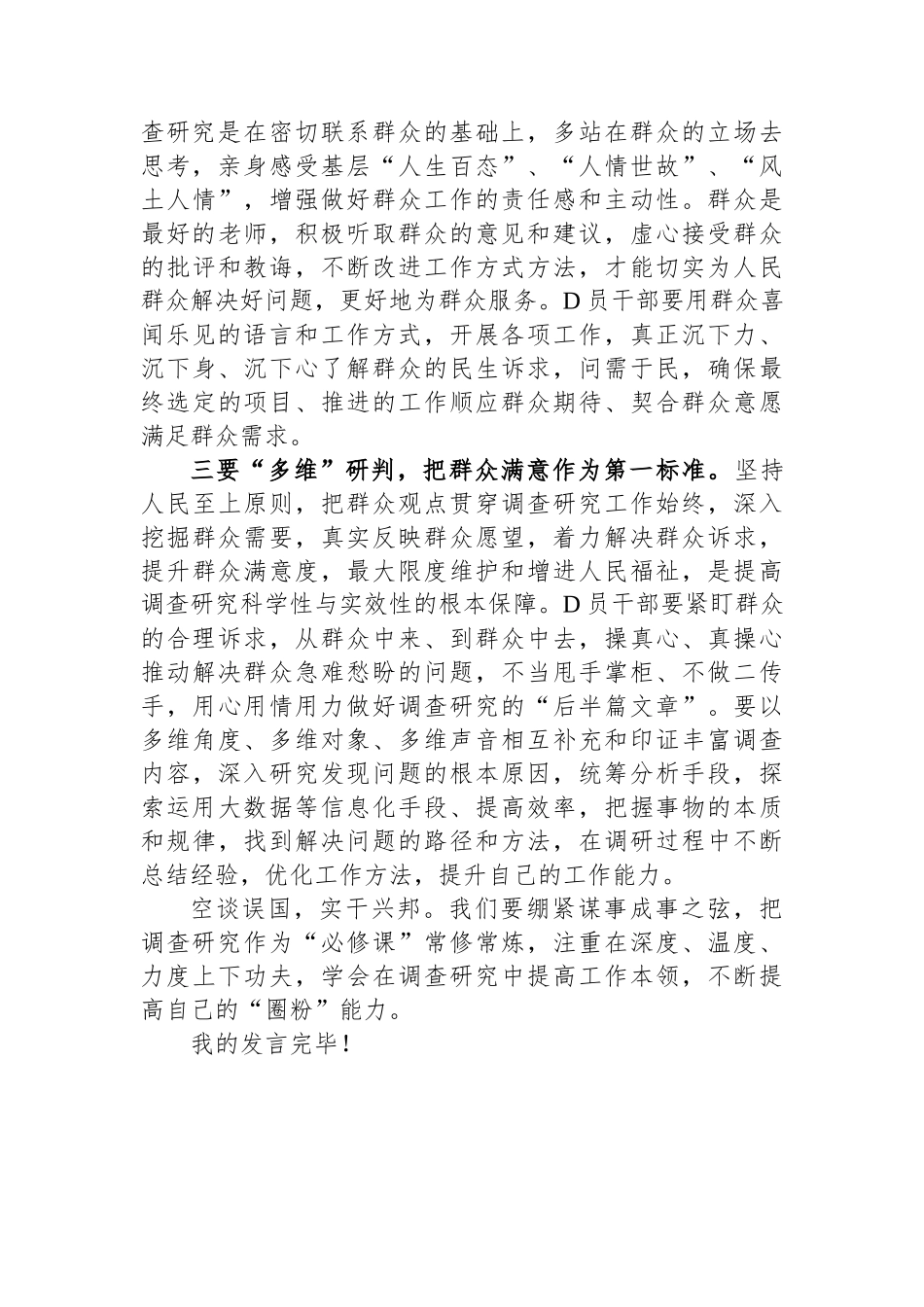 查研究是在密切联系群众的基础上，多站在群众的立场去思考，亲身感受基层“人生百态”、“人情世故”、“风土人情”，增强做好群众工作的责任感和主动性。群众是最好的老师，积极听取群众的意见和建议，虚心接受群众的批评和教诲，不断改进工作方式方法，才能切实为人民群众解决好问题，更好地为群众服务。D员干部要用群众喜闻乐见的语言和工作方式，开展各项工作，真正沉下力、沉下身、沉下心了解群众的民生诉求，问需于民，确保最终选定的项目、推进的工作顺应群众期待、契合群众意愿满足群众需求。

三要“多维”研判，把群众满意作为第一标准。坚持人民至上原则，把群众观点贯穿调查研究工作始终，深入挖掘群众需要，真实反映群众愿望，着力解决群众诉求，提升群众满意度，最大限度维护和增进人民福祉，是提高调查研究科学性与实效性的根本保障。D员干部要紧盯群众的合理诉求，从群众中来、到群众中去，操真心、真操心推动解决群众急难愁盼的问题，不当甩手掌柜、不做二传手，用心用情用力做好调查研究的“后半篇文章”。要以多维角度、多维对象、多维声音相互补充和印证丰富调查内容，深入研究发现问题的根本原因，统筹分析手段，探索运用大数据等信息化手段、提高效率，把握事物的本质和规律，找到解决问题的路径和方法，在调研过程中不断总结经验，优化工作方法，提升自己的工作能力。

空谈误国，实干兴邦。我们要绷紧谋事成事之弦，把调查研究作为“必修课”常修常炼，注重在深度、温度、力度上下功夫，学会在调查研究中提高工作本领，不断提高自己的“圈粉”能力。

我的发言完毕！